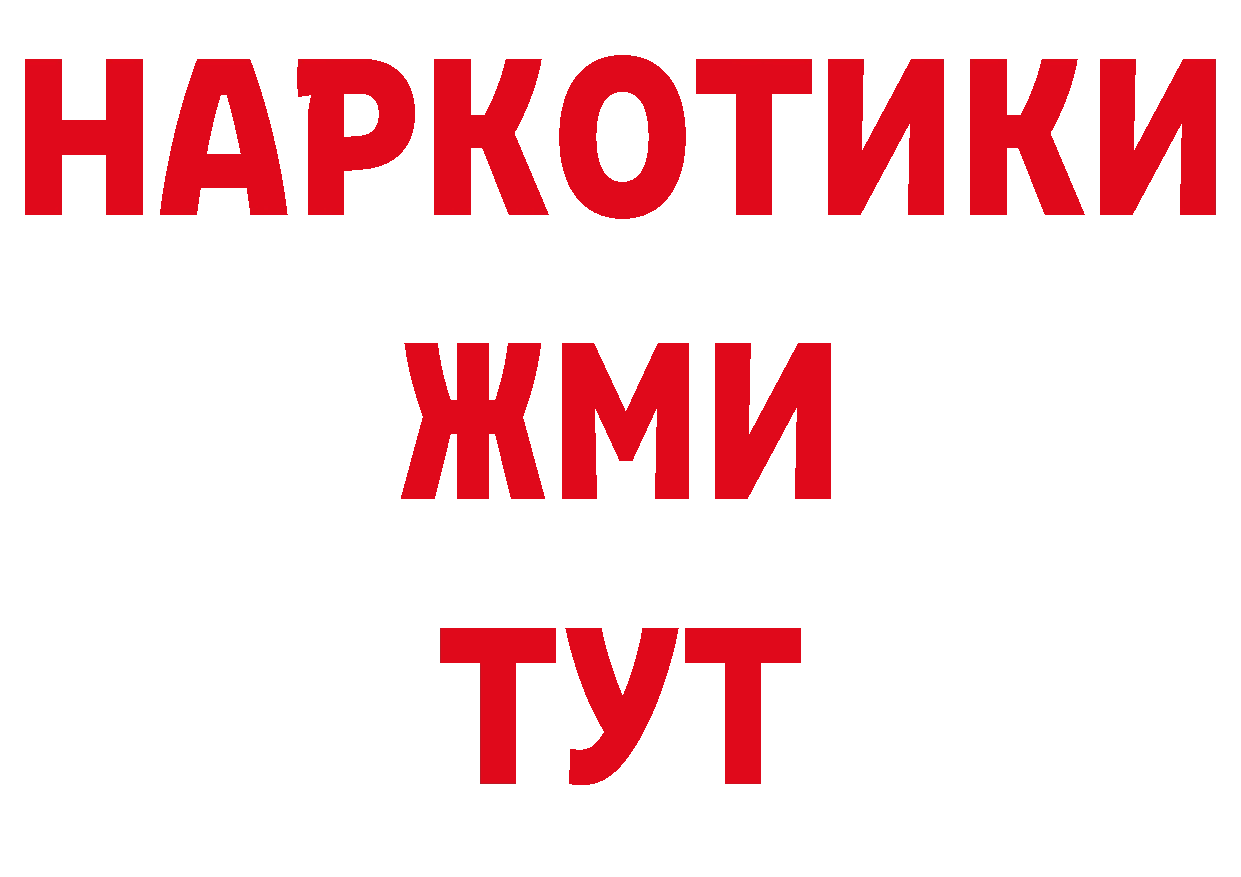 НАРКОТИКИ
ЖМИ
ТУТ